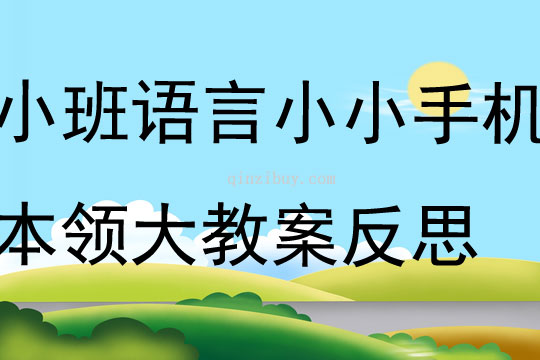 小班语言小小手机

qinzibuy.com

本领大教案反思